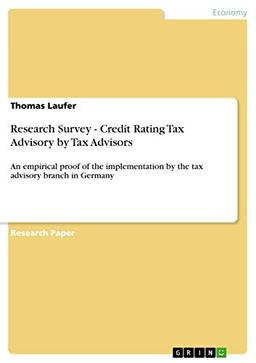 Economy

Thomas Laufer

Research Survey - Credit Rating Tax Advisory by Tax Advisors

An empirical proof of the implementation by the tax advisory branch in Germany

Research Paper

GRIN